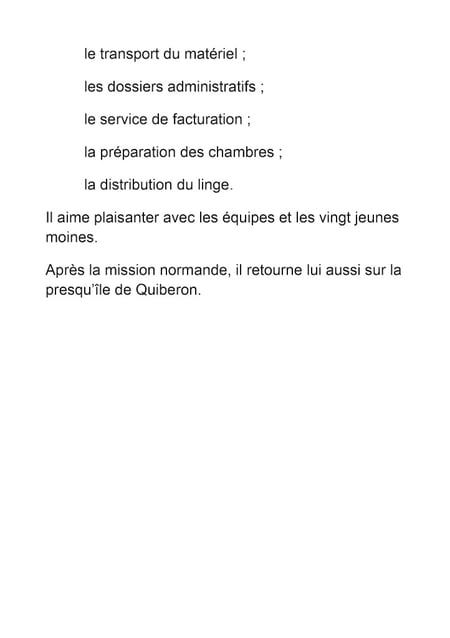 le transport du matériel ;

les dossiers administratifs ;

le service de facturation ;

la préparation des chambres ;

la distribution du linge.

Il aime plaisanter avec les équipes et les vingt jeunes moines.

Après la mission normande, il retourne lui aussi sur la presqu'île de Quiberon.